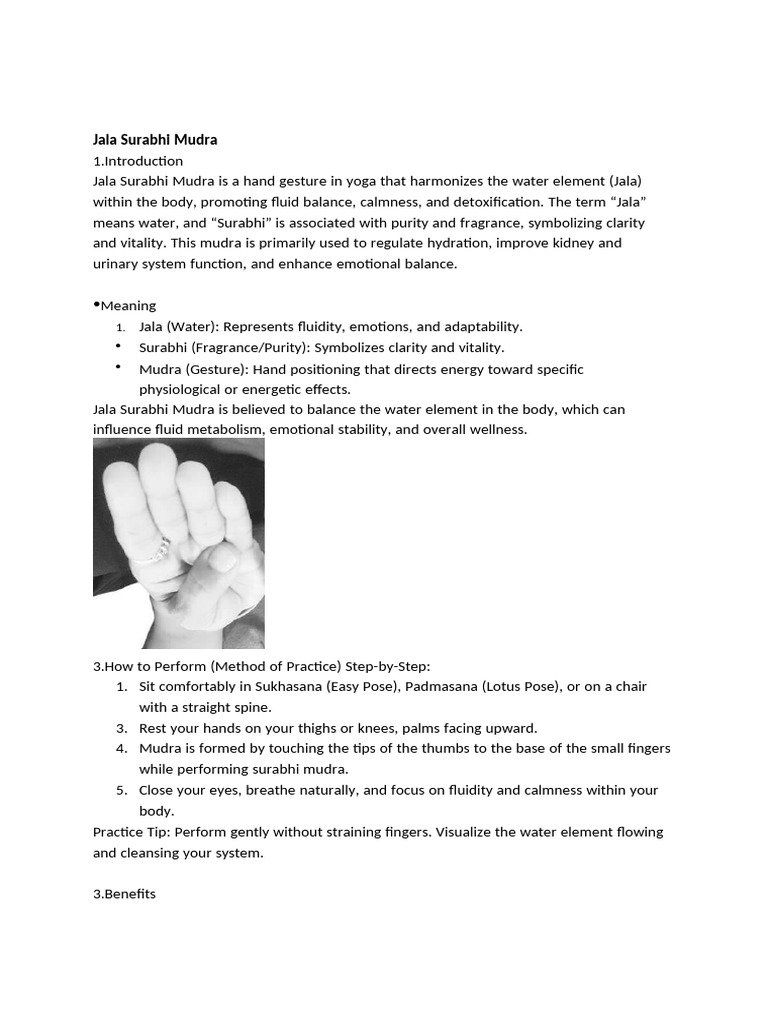 Jala Surabhi Mudra
1.Introduction
Jala Surabhi Mudra is a hand gesture in yoga that harmonizes the water element (Jala) within the body, promoting fluid balance, calmness, and detoxification. The term “Jala” means water, and “Surabhi” is associated with purity and fragrance, symbolizing clarity and vitality. This mudra is primarily used to regulate hydration, improve kidney and urinary system function, and enhance emotional balance.

•Meaning
1. Jala (Water): Represents fluidity, emotions, and adaptability.
• Surabhi (Fragrance/Purity): Symbolizes clarity and vitality.
• Mudra (Gesture): Hand positioning that directs energy toward specific physiological or energetic effects.
Jala Surabhi Mudra is believed to balance the water element in the body, which can influence fluid metabolism, emotional stability, and overall wellness.

3.How to Perform (Method of Practice) Step-by-Step:
1. Sit comfortably in Sukhasana (Easy Pose), Padmasana (Lotus Pose), or on a chair with a straight spine.
3. Rest your hands on your thighs or knees, palms facing upward.
4. Mudra is formed by touching the tips of the thumbs to the base of the small fingers while performing surabhi mudra.
5. Close your eyes, breathe naturally, and focus on fluidity and calmness within your body.
Practice Tip: Perform gently without straining fingers. Visualize the water element flowing and cleansing your system.

3.Benefits